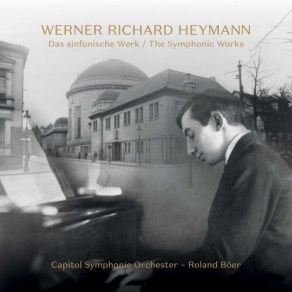 WERNER RICHARD HEYMANN
Das sinfonische Werk / The Symphonic Works

Capitol Symphonie Orchester – Roland Böer